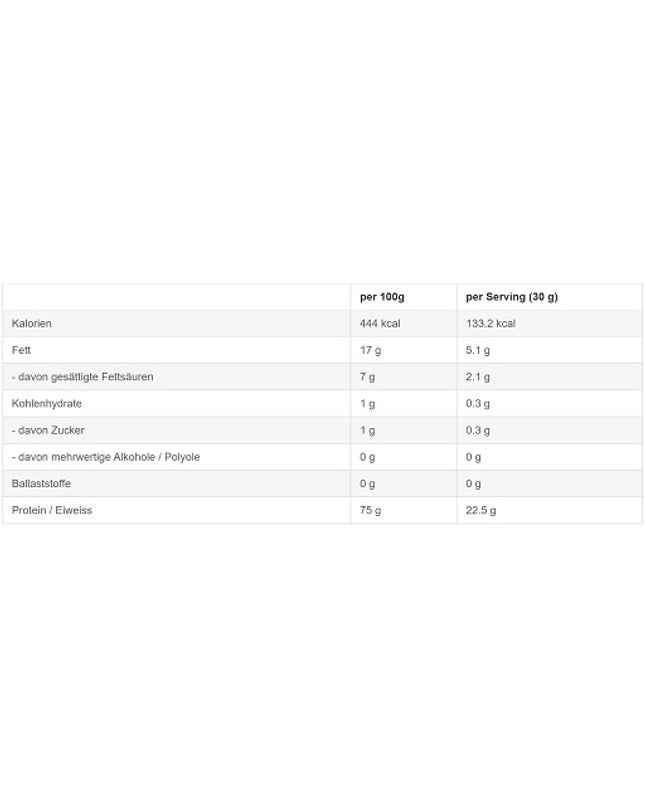 | | per 100g | per Serving (30 g) |
|---|---|---|
| Kalorien | 444 kcal | 133.2 kcal |
| Fett | 17 g | 5.1 g |
| - davon gesättigte Fettsäuren | 7 g | 2.1 g |
| Kohlenhydrate | 1 g | 0.3 g |
| - davon Zucker | 1 g | 0.3 g |
| - davon mehrwertige Alkohole / Polyole | 0 g | 0 g |
| Ballaststoffe | 0 g | 0 g |
| Protein / Eiweiss | 75 g | 22.5 g |